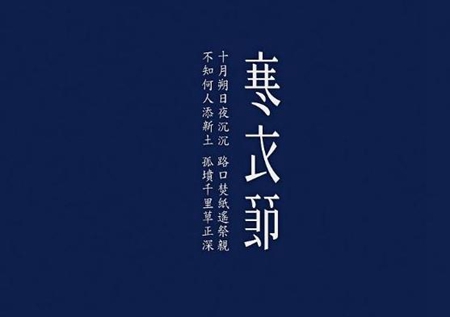 寒衣節

十月朔日夜沉沉 路口焚紙遙祭親
不知何人添新土 孤墳千里草正深